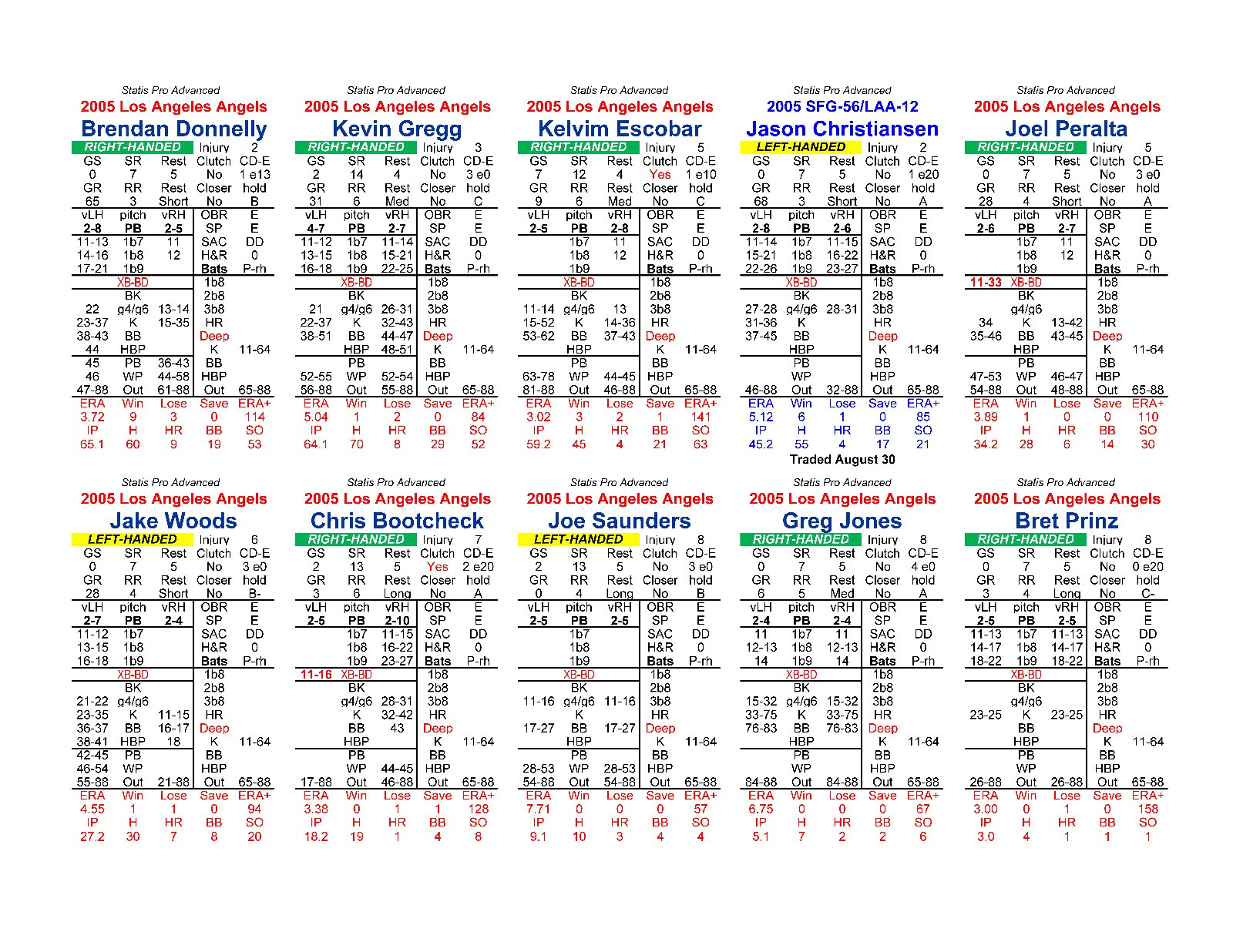 Statis Pro Advanced
2005 Los Angeles Angels
Brendan Donnelly
RIGHT-HANDED Injury 2
GS SR Rest Clutch CD-E
0 7 5 No 1 e13
GR RR Rest Closer hold
65 3 Short No B
vLH pitch vRH OBR E
2-8 PB 2-5 SP E
11-13 1b7 11 SAC DD
14-16 1b8 12 H&R 0
17-21 1b9 Bats P-rh
XB-BD 1b8
BK 2b8
22 g4/g6 13-14 3b8
23-37 K 15-35 HR
38-43 BB Deep
44 HBP K 11-64
45 PB 36-43 BB
46 WP 44-58 HBP
47-88 Out 61-88 Out 65-88
ERA Win Lose Save ERA+
3.72 9 3 0 114
IP H HR BB SO
65.1 60 9 19 53

Statis Pro Advanced
2005 Los Angeles Angels
Kevin Gregg
RIGHT-HANDED Injury 3
GS SR Rest Clutch CD-E
2 14 4 No 3 e0
GR RR Rest Closer hold
31 6 Med No C
vLH pitch vRH OBR E
4-7 PB 2-7 SP E
11-12 1b7 11-14 SAC DD
13-15 1b8 15-21 H&R 0
16-18 1b9 22-25 Bats P-rh
XB-BD 1b8
BK 2b8
21 g4/g6 26-31 3b8
22-37 K 32-43 HR
38-51 BB 44-47 Deep
HBP 48-51 K 11-64
PB BB
52-55 WP 52-54 HBP
56-88 Out 55-88 Out 65-88
ERA Win Lose Save ERA+
5.04 1 2 0 84
IP H HR BB SO
64.1 70 8 29 52

Statis Pro Advanced
2005 Los Angeles Angels
Kelvim Escobar
RIGHT-HANDED Injury 5
GS SR Rest Clutch CD-E
7 12 4 Yes 1 e10
GR RR Rest Closer hold
9 6 Med No C
vLH pitch vRH OBR E
2-5 PB 2-8 SP E
1b7 11 SAC DD
1b8 12 H&R 0
1b9 Bats P-rh
XB-BD 1b8
BK 2b8
11-14 g4/g6 13 3b8
15-52 K 14-36 HR
53-62 BB 37-43 Deep
HBP K 11-64
PB BB
63-78 WP 44-45 HBP
81-88 Out 46-88 Out 65-88
ERA Win Lose Save ERA+
3.02 3 2 1 141
IP H HR BB SO
59.2 45 4 21 63

Statis Pro Advanced
2005 SFG-56/LAA-12
Jason Christiansen
LEFT-HANDED Injury 2
GS SR Rest Clutch CD-E
0 7 5 No 1 e20
GR RR Rest Closer hold
68 3 Short No A
vLH pitch vRH OBR E
2-8 PB 2-6 SP E
11-14 1b7 11-15 SAC DD
15-21 1b8 16-22 H&R 0
22-26 1b9 23-27 Bats P-rh
XB-BD 1b8
BK 2b8
27-28 g4/g6 28-31 3b8
31-36 K HR
37-45 BB Deep
HBP K 11-64
PB BB
WP HBP
46-88 Out 32-88 Out 65-88
ERA Win Lose Save ERA+
5.12 6 1 0 85
IP H HR BB SO
45.2 55 4 17 21
Traded August 30

Statis Pro Advanced
2005 Los Angeles Angels
Joel Peralta
RIGHT-HANDED Injury 5
GS SR Rest Clutch CD-E
0 7 5 No 3 e0
GR RR Rest Closer hold
28 4 Short No A
vLH pitch vRH OBR E
2-6 PB 2-7 SP E
1b7 11 SAC DD
1b8 12 H&R 0
1b9 Bats P-rh
11-33 XB-BD 1b8
BK 2b8
g4/g6 3b8
34 K 13-42 HR
35-46 BB 43-45 Deep
HBP K 11-64
PB BB
47-53 WP 46-47 HBP
54-88 Out 48-88 Out 65-88
ERA Win Lose Save ERA+
3.89 1 0 0 110
IP H HR BB SO
34.2 28 6 14 30

Statis Pro Advanced
2005 Los Angeles Angels
Jake Woods
LEFT-HANDED Injury 6
GS SR Rest Clutch CD-E
0 7 5 No 3 e0
GR RR Rest Closer hold
28 4 Short No B-
vLH pitch vRH OBR E
2-7 PB 2-4 SP E
11-12 1b7 SAC DD
13-15 1b8 H&R 0
16-18 1b9 Bats P-rh
XB-BD 1b8
BK 2b8
21-22 g4/g6 3b8
23-35 K 11-15 HR
36-37 BB 16-17 Deep
38-41 HBP 18 K 11-64
42-45 PB BB
46-54 WP HBP
55-88 Out 21-88 Out 65-88
ERA Win Lose Save ERA+
4.55 1 1 0 94
IP H HR BB SO
27.2 30 7 8 20

Statis Pro Advanced
2005 Los Angeles Angels
Chris Bootcheck
RIGHT-HANDED Injury 7
GS SR Rest Clutch CD-E
2 13 5 Yes 2 e20
GR RR Rest Closer hold
3 6 Long No A
vLH pitch vRH OBR E
2-5 PB 2-10 SP E
1b7 11-15 SAC DD
1b8 16-22 H&R 0
1b9 23-27 Bats P-rh
11-16 XB-BD 1b8
BK 2b8
g4/g6 28-31 3b8
K 32-42 HR
BB 43 Deep
HBP K 11-64
PB BB
WP 44-45 HBP
17-88 Out 46-88 Out 65-88
ERA Win Lose Save ERA+
3.38 0 1 1 128
IP H HR BB SO
18.2 19 1 4 8

Statis Pro Advanced
2005 Los Angeles Angels
Joe Saunders
LEFT-HANDED Injury 8
GS SR Rest Clutch CD-E
2 13 5 No 3 e0
GR RR Rest Closer hold
0 4 Long No B
vLH pitch vRH OBR E
2-5 PB 2-5 SP E
1b7 SAC DD
1b8 H&R 0
1b9 Bats P-rh
XB-BD 1b8
BK 2b8
11-16 g4/g6 11-16 3b8
K HR
17-27 BB 17-27 Deep
HBP K 11-64
PB BB
28-53 WP 28-53 HBP
54-88 Out 54-88 Out 65-88
ERA Win Lose Save ERA+
7.71 0 0 0 57
IP H HR BB SO
9.1 10 3 4 4

Statis Pro Advanced
2005 Los Angeles Angels
Greg Jones
RIGHT-HANDED Injury 8
GS SR Rest Clutch CD-E
0 7 5 No 4 e0
GR RR Rest Closer hold
6 5 Med No A
vLH pitch vRH OBR E
2-4 PB 2-4 SP E
11 1b7 11 SAC DD
12-13 1b8 12-13 H&R 0
14 1b9 14 Bats P-rh
XB-BD 1b8
BK 2b8
15-32 g4/g6 15-32 3b8
33-75 K 33-75 HR
76-83 BB 76-83 Deep
HBP K 11-64
PB BB
WP HBP
84-88 Out 84-88 Out 65-88
ERA Win Lose Save ERA+
6.75 0 0 0 67
IP H HR BB SO
5.1 7 2 2 6

Statis Pro Advanced
2005 Los Angeles Angels
Bret Prinz
RIGHT-HANDED Injury 8
GS SR Rest Clutch CD-E
0 7 5 No 0 e20
GR RR Rest Closer hold
3 4 Long No C-
vLH pitch vRH OBR E
2-5 PB 2-5 SP E
11-13 1b7 11-13 SAC DD
14-17 1b8 14-17 H&R 0
18-22 1b9 18-22 Bats P-rh
XB-BD 1b8
BK 2b8
g4/g6 3b8
23-25 K 23-25 HR
BB Deep
HBP K 11-64
PB BB
WP HBP
26-88 Out 26-88 Out 65-88
ERA Win Lose Save ERA+
3.00 0 1 0 158
IP H HR BB SO
3.0 4 1 1 1